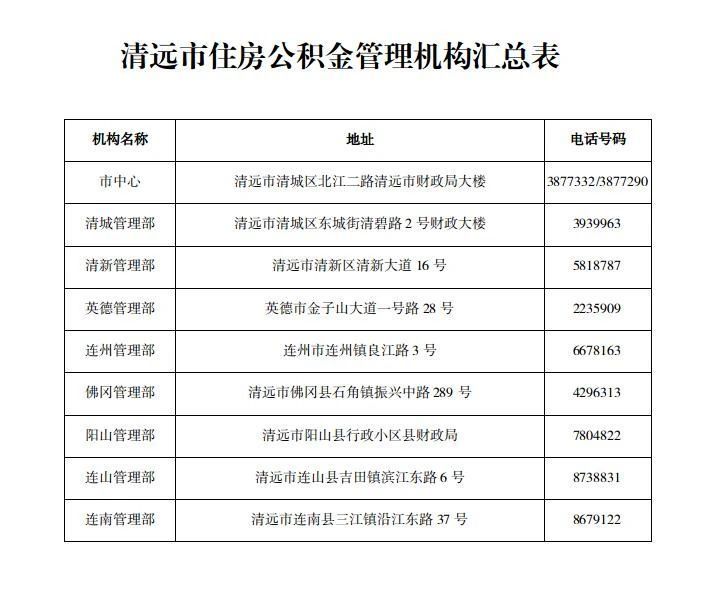 清远市住房公积金管理机构汇总表

| 机构名称 | 地址 | 电话号码 |
|---|---|---|
| 市中心 | 清远市清城区北江二路清远市财政局大楼 | 3877332/3877290 |
| 清城管理部 | 清远市清城区东城街清碧路 2 号财政大楼 | 3939963 |
| 清新管理部 | 清远市清新区清新大道 16 号 | 5818787 |
| 英德管理部 | 英德市金子山大道一号路 28 号 | 2235909 |
| 连州管理部 | 连州市连州镇良江路 3 号 | 6678163 |
| 佛冈管理部 | 清远市佛冈县石角镇振兴中路 289 号 | 4296313 |
| 阳山管理部 | 清远市阳山县行政小区县财政局 | 7804822 |
| 连山管理部 | 清远市连山县吉田镇滨江东路 6 号 | 8738831 |
| 连南管理部 | 清远市连南县三江镇沿江东路 37 号 | 8679122 |